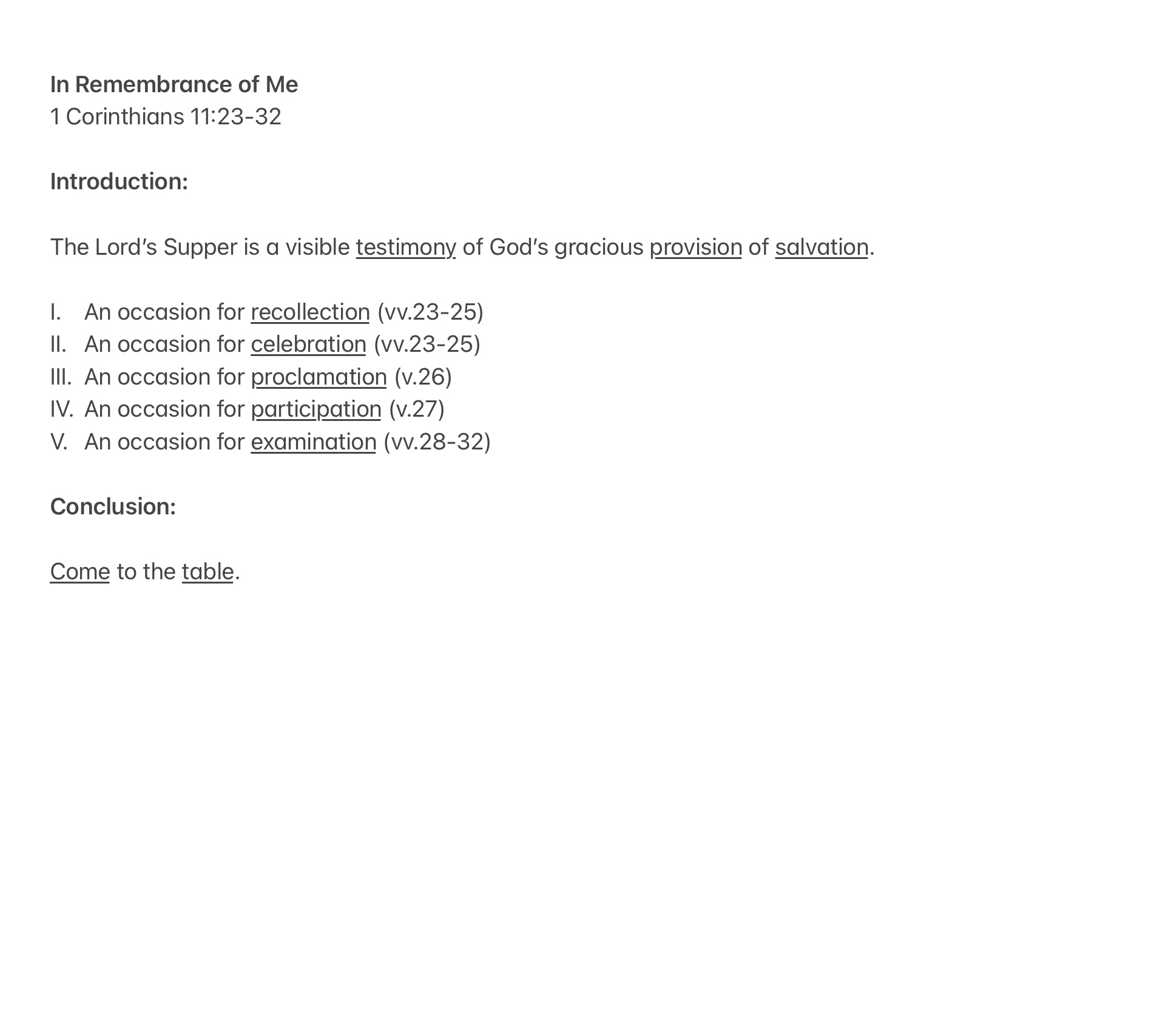 In Remembrance of Me
1 Corinthians 11:23-32

Introduction:

The Lord's Supper is a visible testimony of God's gracious provision of salvation.

I. An occasion for recollection (vv.23-25)
II. An occasion for celebration (vv.23-25)
III. An occasion for proclamation (v.26)
IV. An occasion for participation (v.27)
V. An occasion for examination (vv.28-32)

Conclusion:

Come to the table.